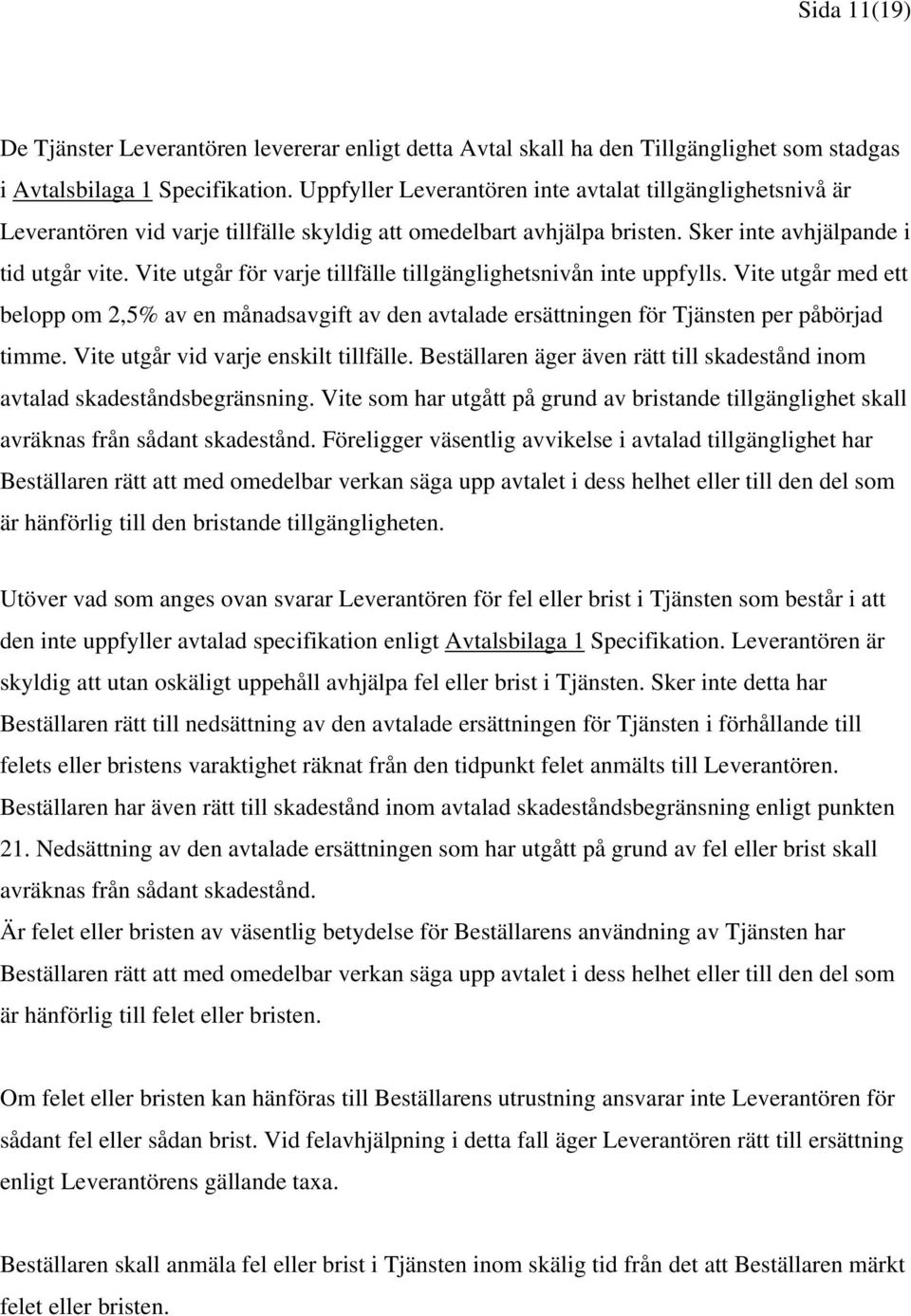 Sida 11(19)

De Tjänster Leverantören levererar enligt detta Avtal skall ha den Tillgänglighet som stadgas i Avtalsbilaga 1 Specifikation. Uppfyller Leverantören inte avtalat tillgänglighetsnivå är Leverantören vid varje tillfälle skyldig att omedelbart avhjälpa bristen. Sker inte avhjälpande i tid utgår vite. Vite utgår för varje tillfälle tillgänglighetsnivån inte uppfylls. Vite utgår med ett belopp om 2,5% av en månadsavgift av den avtalade ersättningen för Tjänsten per påbörjad timme. Vite utgår vid varje enskilt tillfälle. Beställaren äger även rätt till skadestånd inom avtalad skadeståndsbegränsning. Vite som har utgått på grund av bristande tillgänglighet skall avräknas från sådant skadestånd. Föreligger väsentlig avvikelse i avtalad tillgänglighet har Beställaren rätt att med omedelbar verkan säga upp avtalet i dess helhet eller till den del som är hänförlig till den bristande tillgängligheten.

Utöver vad som anges ovan svarar Leverantören för fel eller brist i Tjänsten som består i att den inte uppfyller avtalad specifikation enligt Avtalsbilaga 1 Specifikation. Leverantören är skyldig att utan oskäligt uppehåll avhjälpa fel eller brist i Tjänsten. Sker inte detta har Beställaren rätt till nedsättning av den avtalade ersättningen för Tjänsten i förhållande till felets eller bristens varaktighet räknat från den tidpunkt felet anmälts till Leverantören. Beställaren har även rätt till skadestånd inom avtalad skadeståndsbegränsning enligt punkten 21. Nedsättning av den avtalade ersättningen som har utgått på grund av fel eller brist skall avräknas från sådant skadestånd.
Är felet eller bristen av väsentlig betydelse för Beställarens användning av Tjänsten har Beställaren rätt att med omedelbar verkan säga upp avtalet i dess helhet eller till den del som är hänförlig till felet eller bristen.

Om felet eller bristen kan hänföras till Beställarens utrustning ansvarar inte Leverantören för sådant fel eller sådan brist. Vid felavhjälpning i detta fall äger Leverantören rätt till ersättning enligt Leverantörens gällande taxa.

Beställaren skall anmäla fel eller brist i Tjänsten inom skälig tid från det att Beställaren märkt felet eller bristen.